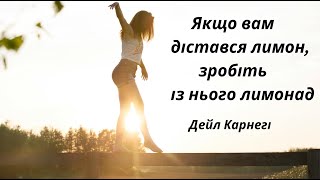 Якщо вам дістався лимон, зробіть із нього лимонад

Дейл Карнегі